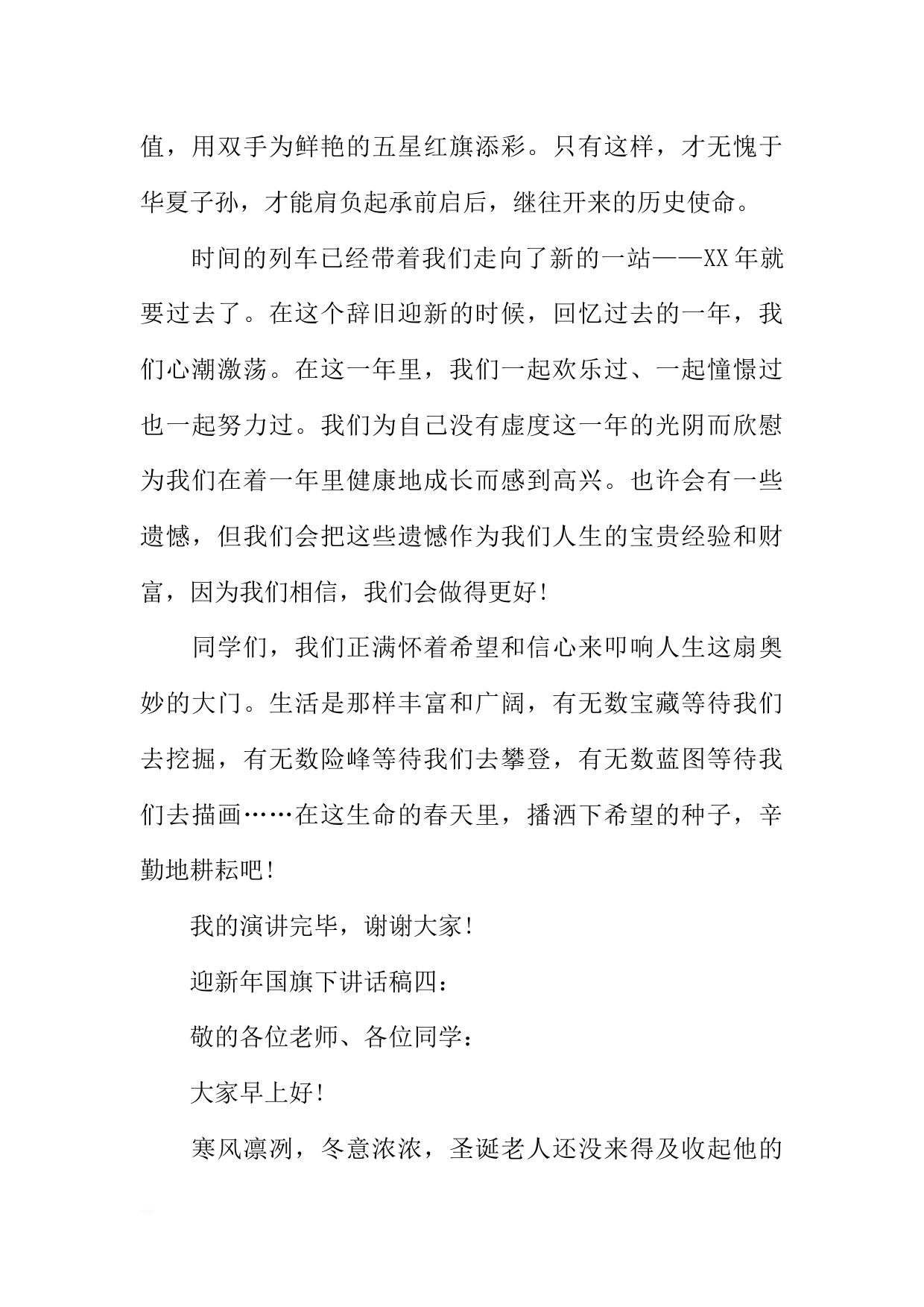 值，用双手为鲜艳的五星红旗添彩。只有这样，才无愧于华夏子孙，才能肩负起承前启后，继往开来的历史使命。

时间的列车已经带着我们走向了新的一站——XX年就要过去了。在这个辞旧迎新的时候，回忆过去的一年，我们心潮激荡。在这一年里，我们一起欢乐过、一起憧憬过也一起努力过。我们为自己没有虚度这一年的光阴而欣慰为我们在着一年里健康地成长而感到高兴。也许会有一些遗憾，但我们会把这些遗憾作为我们人生的宝贵经验和财富，因为我们相信，我们会做得更好！

同学们，我们正满怀着希望和信心来叩响人生这扇奥妙的大门。生活是那样丰富和广阔，有无数宝藏等待我们去挖掘，有无数险峰等待我们去攀登，有无数蓝图等待我们去描画……在这生命的春天里，播洒下希望的种子，辛勤地耕耘吧！

我的演讲完毕，谢谢大家！

迎新年国旗下讲话稿四：

敬的各位老师、各位同学：

大家早上好！

寒风凛冽，冬意浓浓，圣诞老人还没来得及收起他的